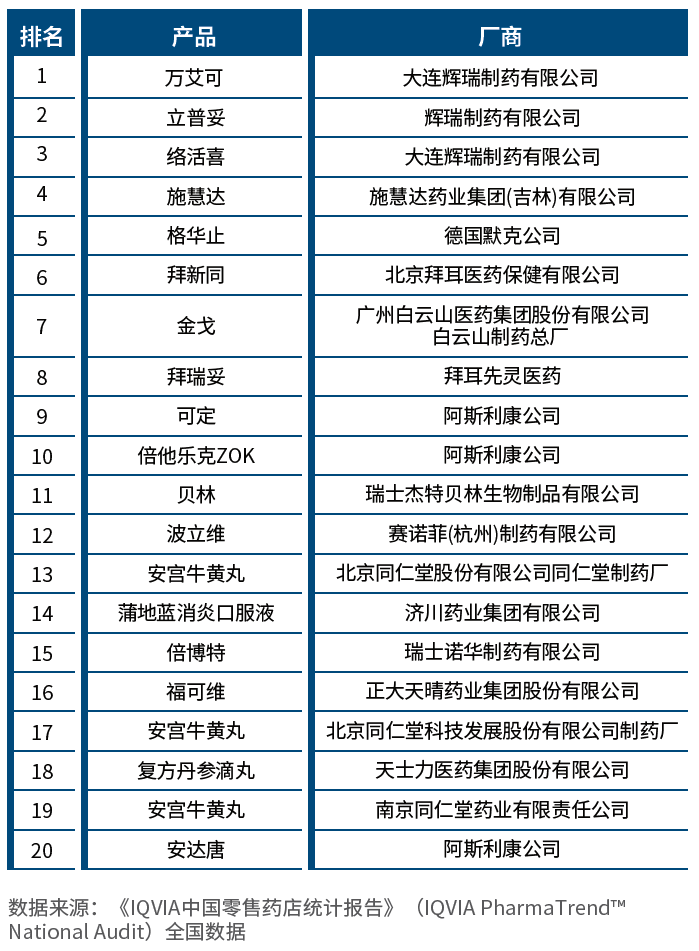 | 排名 | 产品 | 厂商 |
|---|---|---|
| 1 | 万艾可 | 大连辉瑞制药有限公司 |
| 2 | 立普妥 | 辉瑞制药有限公司 |
| 3 | 络活喜 | 大连辉瑞制药有限公司 |
| 4 | 施慧达 | 施慧达药业集团(吉林)有限公司 |
| 5 | 格华止 | 德国默克公司 |
| 6 | 拜新同 | 北京拜耳医药保健有限公司 |
| 7 | 金戈 | 广州白云山医药集团股份有限公司 白云山制药总厂 |
| 8 | 拜瑞妥 | 拜耳先灵医药 |
| 9 | 可定 | 阿斯利康公司 |
| 10 | 倍他乐克ZOK | 阿斯利康公司 |
| 11 | 贝林 | 瑞士杰特贝林生物制品有限公司 |
| 12 | 波立维 | 赛诺菲(杭州)制药有限公司 |
| 13 | 安宫牛黄丸 | 北京同仁堂股份有限公司同仁堂制药厂 |
| 14 | 蒲地蓝消炎口服液 | 济川药业集团有限公司 |
| 15 | 倍博特 | 瑞士诺华制药有限公司 |
| 16 | 福可维 | 正大天晴药业集团股份有限公司 |
| 17 | 安宫牛黄丸 | 北京同仁堂科技发展股份有限公司制药厂 |
| 18 | 复方丹参滴丸 | 天士力医药集团股份有限公司 |
| 19 | 安宫牛黄丸 | 南京同仁堂药业有限责任公司 |
| 20 | 安达唐 | 阿斯利康公司 |

数据来源：《IQVIA中国零售药店统计报告》（IQVIA PharmaTrend™ National Audit）全国数据